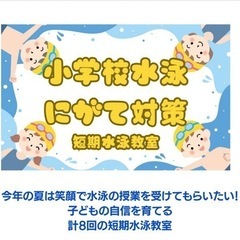 小学校水泳
にがて対策
短期水泳教室

今年の夏は笑顔で水泳の授業を受けてもらいたい!
子どもの自信を育てる
計8回の短期水泳教室